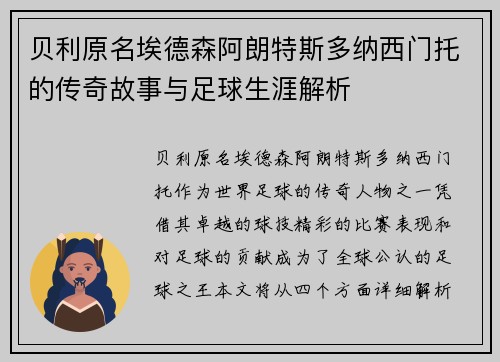 贝利原名埃德森阿朗特斯多纳西门托的传奇故事与足球生涯解析

贝利原名埃德森阿朗特斯多纳西门托作为世界足球的传奇人物之一凭借其卓越的球技精彩的比赛表现和对足球的贡献成为了全球公认的足球之王本文将从四个方面详细解析